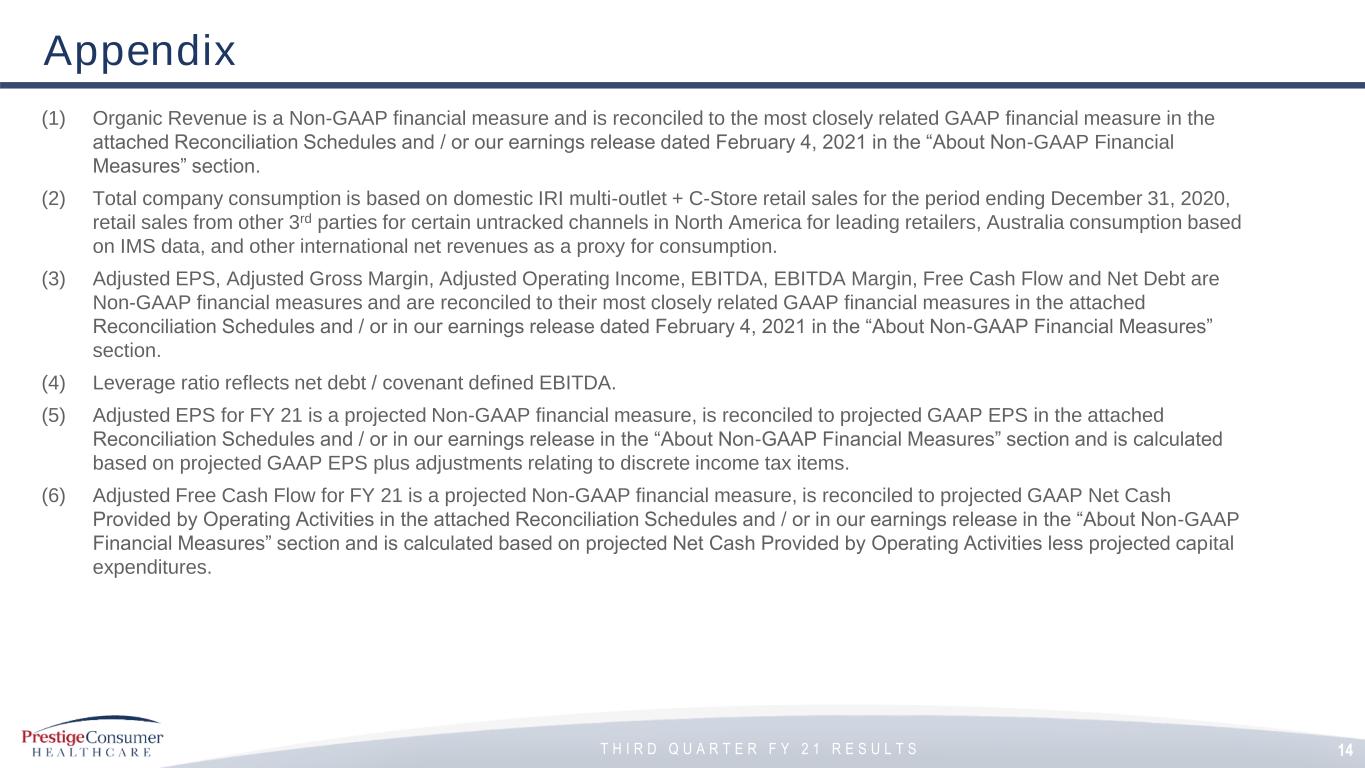 Appendix

(1) Organic Revenue is a Non-GAAP financial measure and is reconciled to the most closely related GAAP financial measure in the attached Reconciliation Schedules and / or our earnings release dated February 4, 2021 in the "About Non-GAAP Financial Measures" section.

(2) Total company consumption is based on domestic IRI multi-outlet + C-Store retail sales for the period ending December 31, 2020, retail sales from other 3rd parties for certain untracked channels in North America for leading retailers, Australia consumption based on IMS data, and other international net revenues as a proxy for consumption.

(3) Adjusted EPS, Adjusted Gross Margin, Adjusted Operating Income, EBITDA, EBITDA Margin, Free Cash Flow and Net Debt are Non-GAAP financial measures and are reconciled to their most closely related GAAP financial measures in the attached Reconciliation Schedules and / or in our earnings release dated February 4, 2021 in the "About Non-GAAP Financial Measures" section.

(4) Leverage ratio reflects net debt / covenant defined EBITDA.

(5) Adjusted EPS for FY 21 is a projected Non-GAAP financial measure, is reconciled to projected GAAP EPS in the attached Reconciliation Schedules and / or in our earnings release in the "About Non-GAAP Financial Measures" section and is calculated based on projected GAAP EPS plus adjustments relating to discrete income tax items.

(6) Adjusted Free Cash Flow for FY 21 is a projected Non-GAAP financial measure, is reconciled to projected GAAP Net Cash Provided by Operating Activities in the attached Reconciliation Schedules and / or in our earnings release in the "About Non-GAAP Financial Measures" section and is calculated based on projected Net Cash Provided by Operating Activities less projected capital expenditures.

PrestigeConsumer
HEALTHCARE

THIRD QUARTER FY 21 RESULTS

14